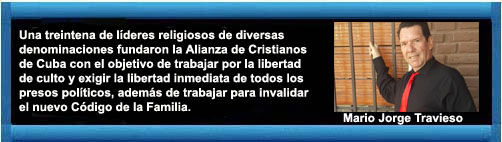 Una treintena de líderes religiosos de diversas denominaciones fundaron la Alianza de Cristianos de Cuba con el objetivo de trabajar por la libertad de culto y exigir la libertad inmediata de todos los presos políticos, además de trabajar para invalidar el nuevo Código de la Familia.

Mario Jorge Travieso